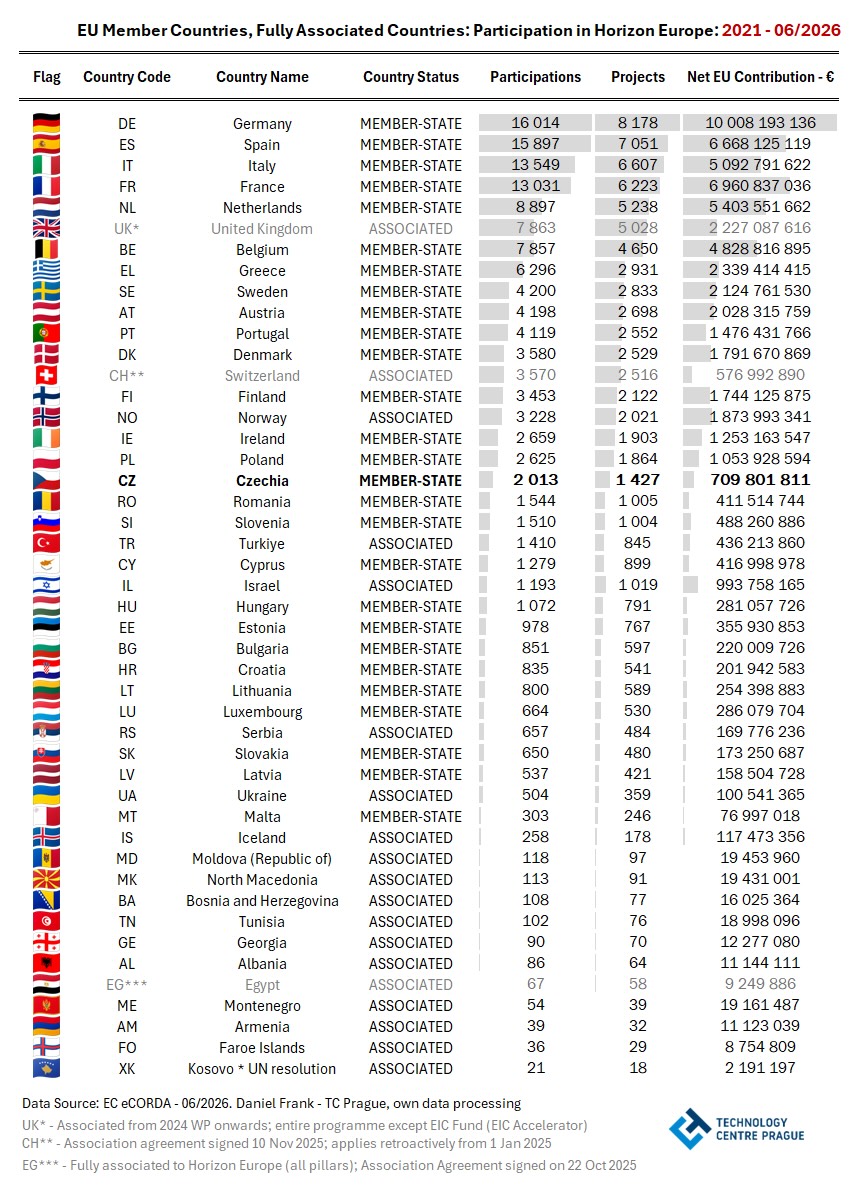 EU Member Countries, Fully Associated Countries: Participation in Horizon Europe: 2021 - 06/2026

| Flag | Country Code | Country Name | Country Status | Participations | Projects | Net EU Contribution - € |
|---|---|---|---|---|---|---|
| | DE | Germany | MEMBER-STATE | 16 014 | 8 178 | 10 008 193 136 |
| | ES | Spain | MEMBER-STATE | 15 897 | 7 051 | 6 668 125 119 |
| | IT | Italy | MEMBER-STATE | 13 549 | 6 607 | 5 092 791 622 |
| | FR | France | MEMBER-STATE | 13 031 | 6 223 | 6 960 837 036 |
| | NL | Netherlands | MEMBER-STATE | 8 897 | 5 238 | 5 403 551 662 |
| | UK* | United Kingdom | ASSOCIATED | 7 863 | 5 028 | 2 227 087 616 |
| | BE | Belgium | MEMBER-STATE | 7 857 | 4 650 | 4 828 816 895 |
| | EL | Greece | MEMBER-STATE | 6 296 | 2 931 | 2 339 414 415 |
| | SE | Sweden | MEMBER-STATE | 4 200 | 2 833 | 2 124 761 530 |
| | AT | Austria | MEMBER-STATE | 4 198 | 2 698 | 2 028 315 759 |
| | PT | Portugal | MEMBER-STATE | 4 119 | 2 552 | 1 476 431 766 |
| | DK | Denmark | MEMBER-STATE | 3 580 | 2 529 | 1 791 670 869 |
| | CH** | Switzerland | ASSOCIATED | 3 570 | 2 516 | 576 992 890 |
| | FI | Finland | MEMBER-STATE | 3 453 | 2 122 | 1 744 125 875 |
| | NO | Norway | ASSOCIATED | 3 228 | 2 021 | 1 873 993 341 |
| | IE | Ireland | MEMBER-STATE | 2 659 | 1 903 | 1 253 163 547 |
| | PL | Poland | MEMBER-STATE | 2 625 | 1 864 | 1 053 928 594 |
| | CZ | Czechia | MEMBER-STATE | 2 013 | 1 427 | 709 801 811 |
| | RO | Romania | MEMBER-STATE | 1 544 | 1 005 | 411 514 744 |
| | SI | Slovenia | MEMBER-STATE | 1 510 | 1 004 | 488 260 886 |
| | TR | Turkiye | ASSOCIATED | 1 410 | 845 | 436 213 860 |
| | CY | Cyprus | MEMBER-STATE | 1 279 | 899 | 416 998 978 |
| | IL | Israel | ASSOCIATED | 1 193 | 1 019 | 993 758 165 |
| | HU | Hungary | MEMBER-STATE | 1 072 | 791 | 281 057 726 |
| | EE | Estonia | MEMBER-STATE | 978 | 767 | 355 930 853 |
| | BG | Bulgaria | MEMBER-STATE | 851 | 597 | 220 009 726 |
| | HR | Croatia | MEMBER-STATE | 835 | 541 | 201 942 583 |
| | LT | Lithuania | MEMBER-STATE | 800 | 589 | 254 398 883 |
| | LU | Luxembourg | MEMBER-STATE | 664 | 530 | 286 079 704 |
| | RS | Serbia | ASSOCIATED | 657 | 484 | 169 776 236 |
| | SK | Slovakia | MEMBER-STATE | 650 | 480 | 173 250 687 |
| | LV | Latvia | MEMBER-STATE | 537 | 421 | 158 504 728 |
| | UA | Ukraine | ASSOCIATED | 504 | 359 | 100 541 365 |
| | MT | Malta | MEMBER-STATE | 303 | 246 | 76 997 018 |
| | IS | Iceland | ASSOCIATED | 258 | 178 | 117 473 356 |
| | MD | Moldova (Republic of) | ASSOCIATED | 118 | 97 | 19 453 960 |
| | MK | North Macedonia | ASSOCIATED | 113 | 91 | 19 431 001 |
| | BA | Bosnia and Herzegovina | ASSOCIATED | 108 | 77 | 16 025 364 |
| | TN | Tunisia | ASSOCIATED | 102 | 76 | 18 998 096 |
| | GE | Georgia | ASSOCIATED | 90 | 70 | 12 277 080 |
| | AL | Albania | ASSOCIATED | 86 | 64 | 11 144 111 |
| | EG*** | Egypt | ASSOCIATED | 67 | 58 | 9 249 886 |
| | ME | Montenegro | ASSOCIATED | 54 | 39 | 19 161 487 |
| | AM | Armenia | ASSOCIATED | 39 | 32 | 11 123 039 |
| | FO | Faroe Islands | ASSOCIATED | 36 | 29 | 8 754 809 |
| | XK | Kosovo * UN resolution | ASSOCIATED | 21 | 18 | 2 191 197 |

Data Source: EC eCORDA - 06/2026. Daniel Frank - TC Prague, own data processing
UK* - Associated from 2024 WP onwards; entire programme except EIC Fund (EIC Accelerator)
CH** - Association agreement signed 10 Nov 2025; applies retroactively from 1 Jan 2025
EG*** - Fully associated to Horizon Europe (all pillars); Association Agreement signed on 22 Oct 2025

TECHNOLOGY CENTRE PRAGUE